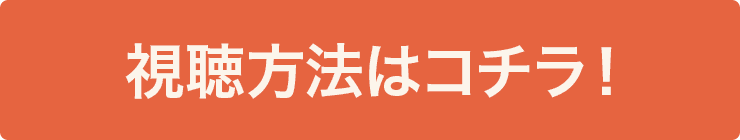 視聴方法はコチラ！